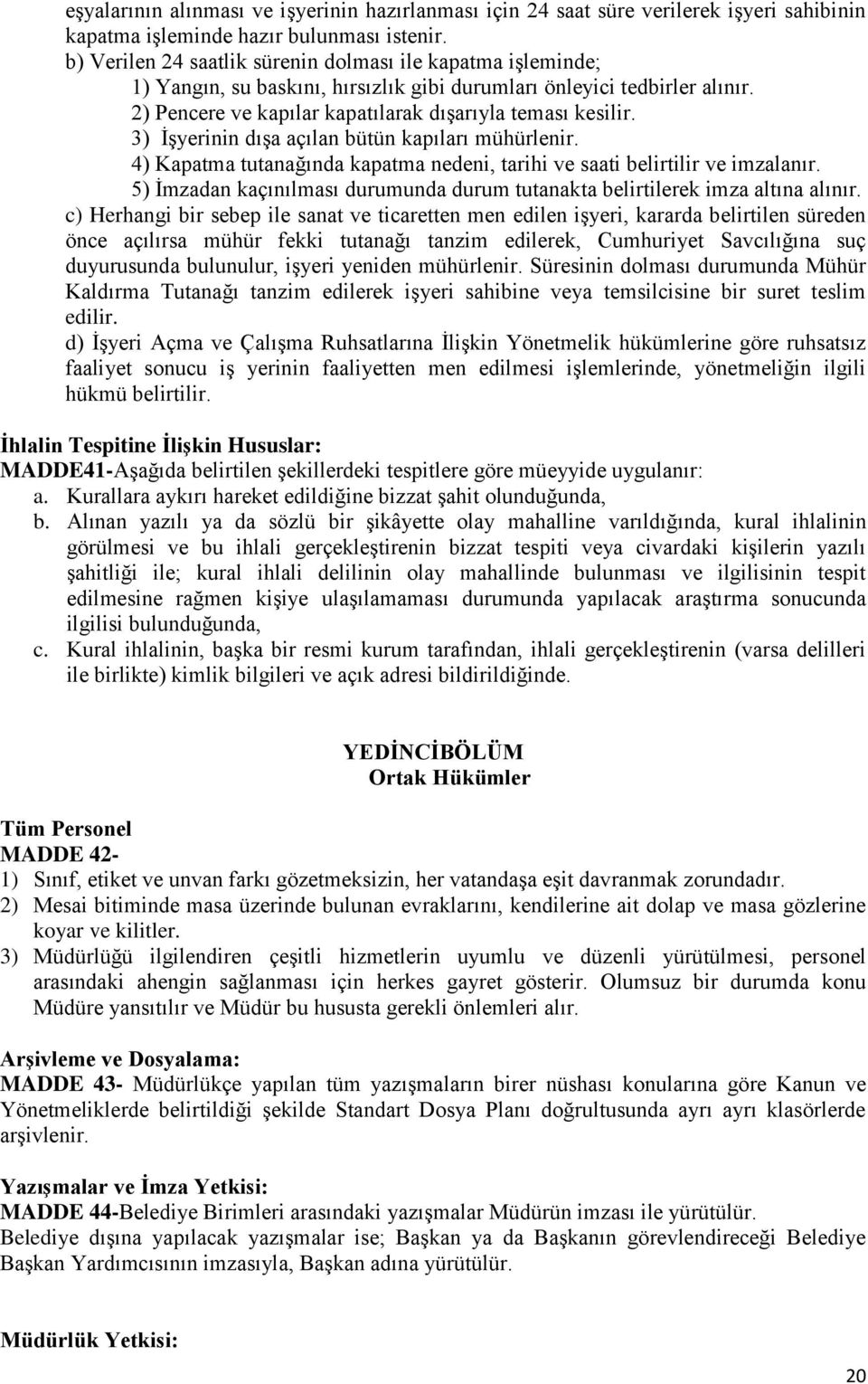 eşyalarının alınması ve işyerinin hazırlanması için 24 saat süre verilerek işyeri sahibinin kapatma işleminde hazır bulunması istenir.
b) Verilen 24 saatlik sürenin dolması ile kapatma işleminde;
1) Yangın, su baskını, hırsızlık gibi durumları önleyici tedbirler alınır.
2) Pencere ve kapılar kapatılarak dışarıyla teması kesilir.
3) İşyerinin dışa açılan bütün kapıları mühürlenir.
4) Kapatma tutanağında kapatma nedeni, tarihi ve saati belirtilir ve imzalanır.
5) İmzadan kaçınılması durumunda durum tutanakta belirtilerek imza altına alınır.
c) Herhangi bir sebep ile sanat ve ticaretten men edilen işyeri, kararda belirtilen süreden önce açılırsa mühür fekki tutanağı tanzim edilerek, Cumhuriyet Savcılığına suç duyurusunda bulunulur, işyeri yeniden mühürlenir. Süresinin dolması durumunda Mühür Kaldırma Tutanağı tanzim edilerek işyeri sahibine veya temsilcisine bir suret teslim edilir.
d) İşyeri Açma ve Çalışma Ruhsatlarına İlişkin Yönetmelik hükümlerine göre ruhsatsız faaliyet sonucu iş yerinin faaliyetten men edilmesi işlemlerinde, yönetmeliğin ilgili hükmü belirtilir.

İhlalin Tespitine İlişkin Hususlar:
MADDE41-Aşağıda belirtilen şekillerdeki tespitlere göre müeyyide uygulanır:
a. Kurallara aykırı hareket edildiğine bizzat şahit olunduğunda,
b. Alınan yazılı ya da sözlü bir şikâyette olay mahalline varıldığında, kural ihlalinin görülmesi ve bu ihlali gerçekleştirenin bizzat tespiti veya civardaki kişilerin yazılı şahitliği ile; kural ihlali delilinin olay mahallinde bulunması ve ilgilisinin tespit edilmesine rağmen kişiye ulaşılamaması durumunda yapılacak araştırma sonucunda ilgilisi bulunduğunda,
c. Kural ihlalinin, başka bir resmi kurum tarafından, ihlali gerçekleştirenin (varsa delilleri ile birlikte) kimlik bilgileri ve açık adresi bildirildiğinde.

YEDİNCİBÖLÜM
Ortak Hükümler

Tüm Personel
MADDE 42-
1) Sınıf, etiket ve unvan farkı gözetmeksizin, her vatandaşa eşit davranmak zorundadır.
2) Mesai bitiminde masa üzerinde bulunan evraklarını, kendilerine ait dolap ve masa gözlerine koyar ve kilitler.
3) Müdürlüğü ilgilendiren çeşitli hizmetlerin uyumlu ve düzenli yürütülmesi, personel arasındaki ahengin sağlanması için herkes gayret gösterir. Olumsuz bir durumda konu Müdüre yansıtılır ve Müdür bu hususta gerekli önlemleri alır.

Arşivleme ve Dosyalama:
MADDE 43- Müdürlükçe yapılan tüm yazışmaların birer nüshası konularına göre Kanun ve Yönetmeliklerde belirtildiği şekilde Standart Dosya Planı doğrultusunda ayrı ayrı klasörlerde arşivlenir.

Yazışmalar ve İmza Yetkisi:
MADDE 44-Belediye Birimleri arasındaki yazışmalar Müdürün imzası ile yürütülür.
Belediye dışına yapılacak yazışmalar ise; Başkan ya da Başkanın görevlendireceği Belediye Başkan Yardımcısının imzasıyla, Başkan adına yürütülür.

Müdürlük Yetkisi:

20